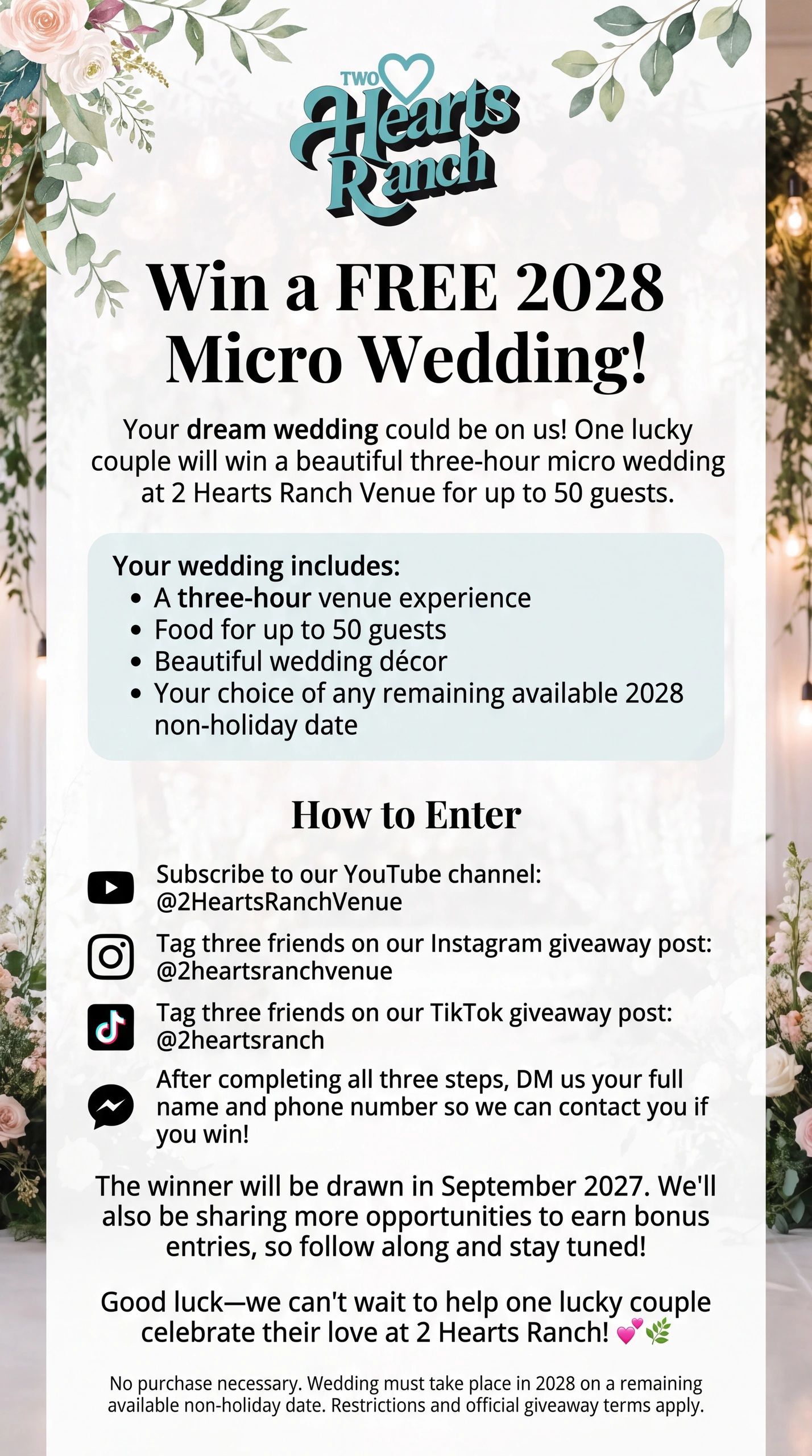 TWO
Hearts
Ranch

Win a FREE 2028 Micro Wedding!

Your dream wedding could be on us! One lucky couple will win a beautiful three-hour micro wedding at 2 Hearts Ranch Venue for up to 50 guests.

Your wedding includes:
• A three-hour venue experience
• Food for up to 50 guests
• Beautiful wedding décor
• Your choice of any remaining available 2028 non-holiday date

How to Enter

Subscribe to our YouTube channel:
@2HeartsRanchVenue

Tag three friends on our Instagram giveaway post:
@2heartsranchvenue

Tag three friends on our TikTok giveaway post:
@2heartsranch

After completing all three steps, DM us your full name and phone number so we can contact you if you win!

The winner will be drawn in September 2027. We'll also be sharing more opportunities to earn bonus entries, so follow along and stay tuned!

Good luck—we can't wait to help one lucky couple celebrate their love at 2 Hearts Ranch! 💕🌿

No purchase necessary. Wedding must take place in 2028 on a remaining available non-holiday date. Restrictions and official giveaway terms apply.